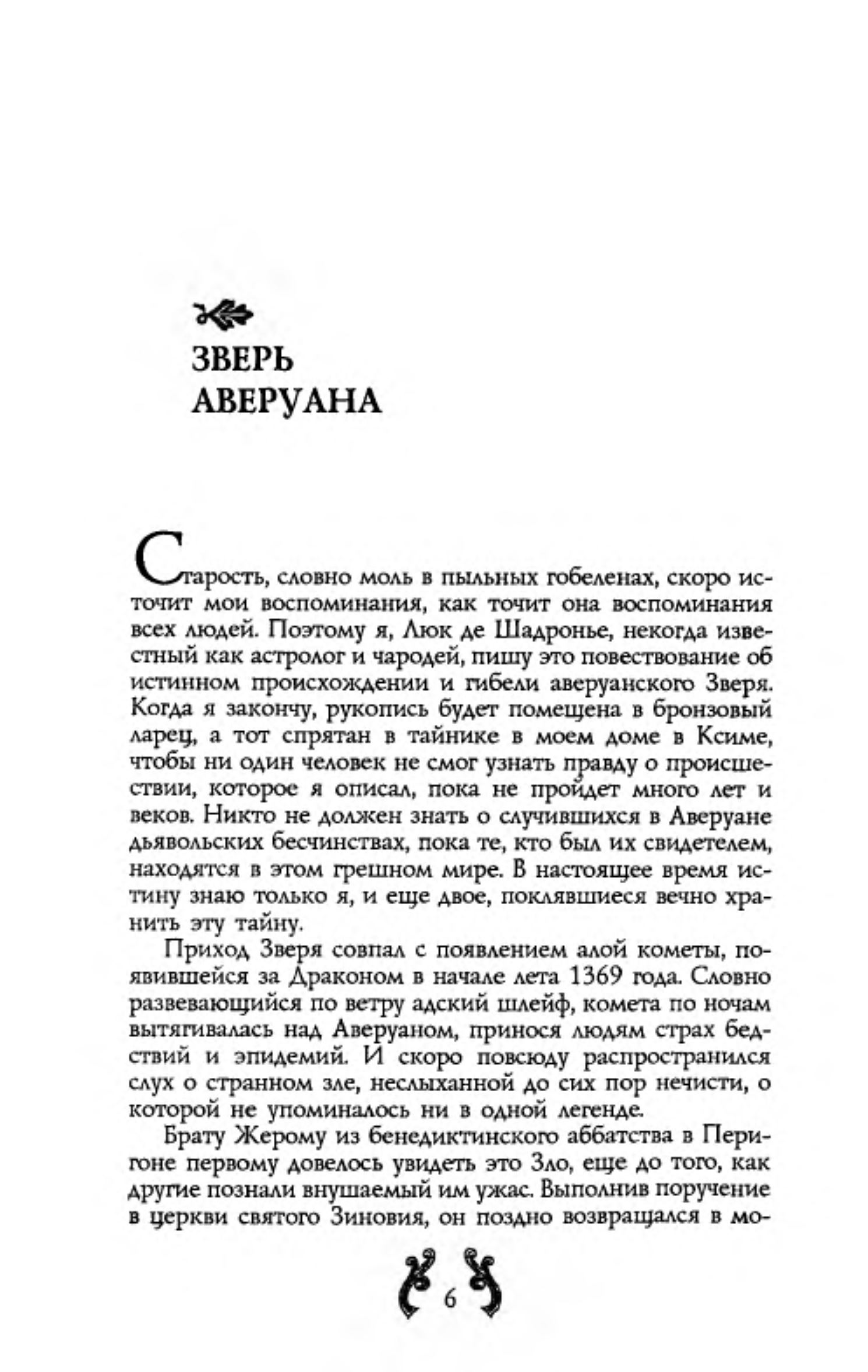 ЗВЕРЬ
АВЕРУАНА

Старость, словно моль в пыльных гобеленах, скоро источит мои воспоминания, как точит она воспоминания всех людей. Поэтому я, Люк де Шадронье, некогда известный как астролог и чародей, пишу это повествование об истинном происхождении и гибели аверуанского Зверя. Когда я закончу, рукопись будет помещена в бронзовый ларец, а тот спрятан в тайнике в моем доме в Ксиме, чтобы ни один человек не смог узнать правду о происшествии, которое я описал, пока не пройдет много лет и веков. Никто не должен знать о случившихся в Аверуане дьявольских бесчинствах, пока те, кто был их свидетелем, находятся в этом грешном мире. В настоящее время истину знаю только я, и еще двое, поклявшиеся вечно хранить эту тайну.

Приход Зверя совпал с появлением алой кометы, появившейся за Драконом в начале лета 1369 года. Словно развевающийся по ветру адский шлейф, комета по ночам вытягивалась над Аверуаном, принося людям страх бедствий и эпидемий. И скоро повсюду распространился слух о странном зле, неслыханной до сих пор нечисти, о которой не упоминалось ни в одной легенде.

Брату Жерому из бенедиктинского аббатства в Перигоне первому довелось увидеть это Зло, еще до того, как другие познали внушаемый им ужас. Выполнив поручение в церкви святого Зиновия, он поздно возвращался в мо-

6